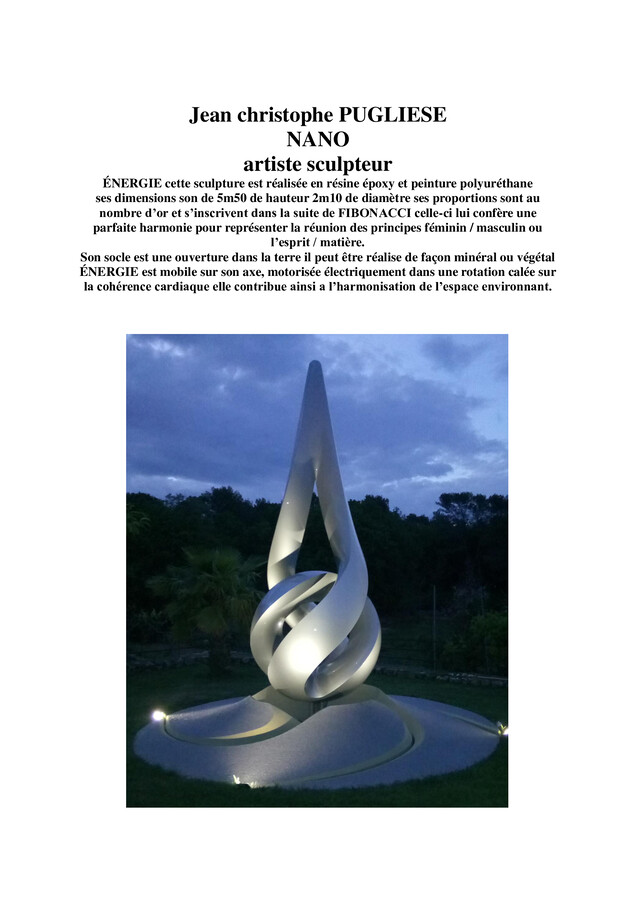 Jean christophe PUGLIESE
NANO
artiste sculpteur

ÉNERGIE cette sculpture est réalisée en résine époxy et peinture polyuréthane ses dimensions son de 5m50 de hauteur 2m10 de diamètre ses proportions sont au nombre d'or et s'inscrivent dans la suite de FIBONACCI celle-ci lui confère une parfaite harmonie pour représenter la réunion des principes féminin / masculin ou l'esprit / matière.
Son socle est une ouverture dans la terre il peut être réalise de façon minéral ou végétal ÉNERGIE est mobile sur son axe, motorisée électriquement dans une rotation calée sur la cohérence cardiaque elle contribue ainsi a l'harmonisation de l'espace environnant.